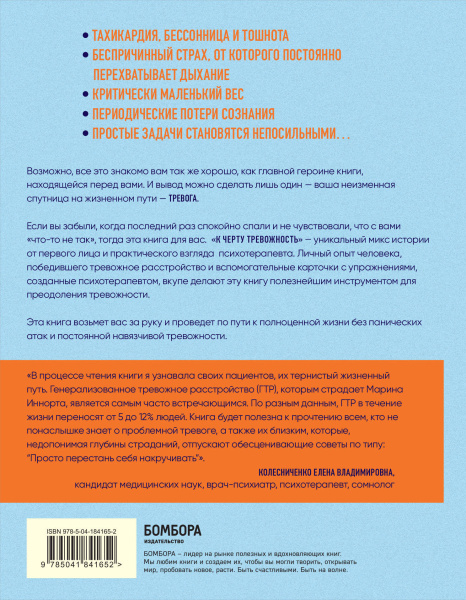 • ТАХИКАРДИЯ, БЕССОННИЦА И ТОШНОТА
• БЕСПРИЧИННЫЙ СТРАХ, ОТ КОТОРОГО ПОСТОЯННО ПЕРЕХВАТЫВАЕТ ДЫХАНИЕ
• КРИТИЧЕСКИ МАЛЕНЬКИЙ ВЕС
• ПЕРИОДИЧЕСКИЕ ПОТЕРИ СОЗНАНИЯ
• ПРОСТЫЕ ЗАДАЧИ СТАНОВЯТСЯ НЕПОСИЛЬНЫМИ...

Возможно, все это знакомо вам так же хорошо, как главной героине книги, находящейся перед вами. И вывод можно сделать лишь один — ваша неизменная спутница на жизненном пути — ТРЕВОГА.

Если вы забыли, когда последний раз спокойно спали и не чувствовали, что с вами «что-то не так», тогда эта книга для вас. «К ЧЕРТУ ТРЕВОЖНОСТЬ» — уникальный микс истории от первого лица и практического взгляда психотерапевта. Личный опыт человека, победившего тревожное расстройство и вспомогательные карточки с упражнениями, созданные психотерапевтом, вкупе делают эту книгу полезнейшим инструментом для преодоления тревожности.

Эта книга возьмет вас за руку и проведет по пути к полноценной жизни без панических атак и постоянной навязчивой тревожности.

«В процессе чтения книги я узнавала своих пациентов, их тернистый жизненный путь. Генерализованное тревожное расстройство (ГТР), которым страдает Марина Иннорта, является самым часто встречающимся. По разным данным, ГТР в течение жизни переносят от 5 до 12% людей. Книга будет полезна к прочтению всем, кто не понаслышке знает о проблемной тревоге, а также их близким, которые, недопонимая глубины страданий, отпускают обесценивающие советы по типу: "Просто перестань себя накручивать"».

КОЛЕСНИЧЕНКО ЕЛЕНА ВЛАДИМИРОВНА,
кандидат медицинских наук, врач-психиатр, психотерапевт, сомнолог

ISBN 978-5-04-184165-2

9 785041 841652 >

БОМБОРА
ИЗДАТЕЛЬСТВО

БОМБОРА – лидер на рынке полезных и вдохновляющих книг. Мы любим книги и создаем их, чтобы вы могли творить, открывать мир, пробовать новое, расти. Быть счастливыми. Быть на волне.